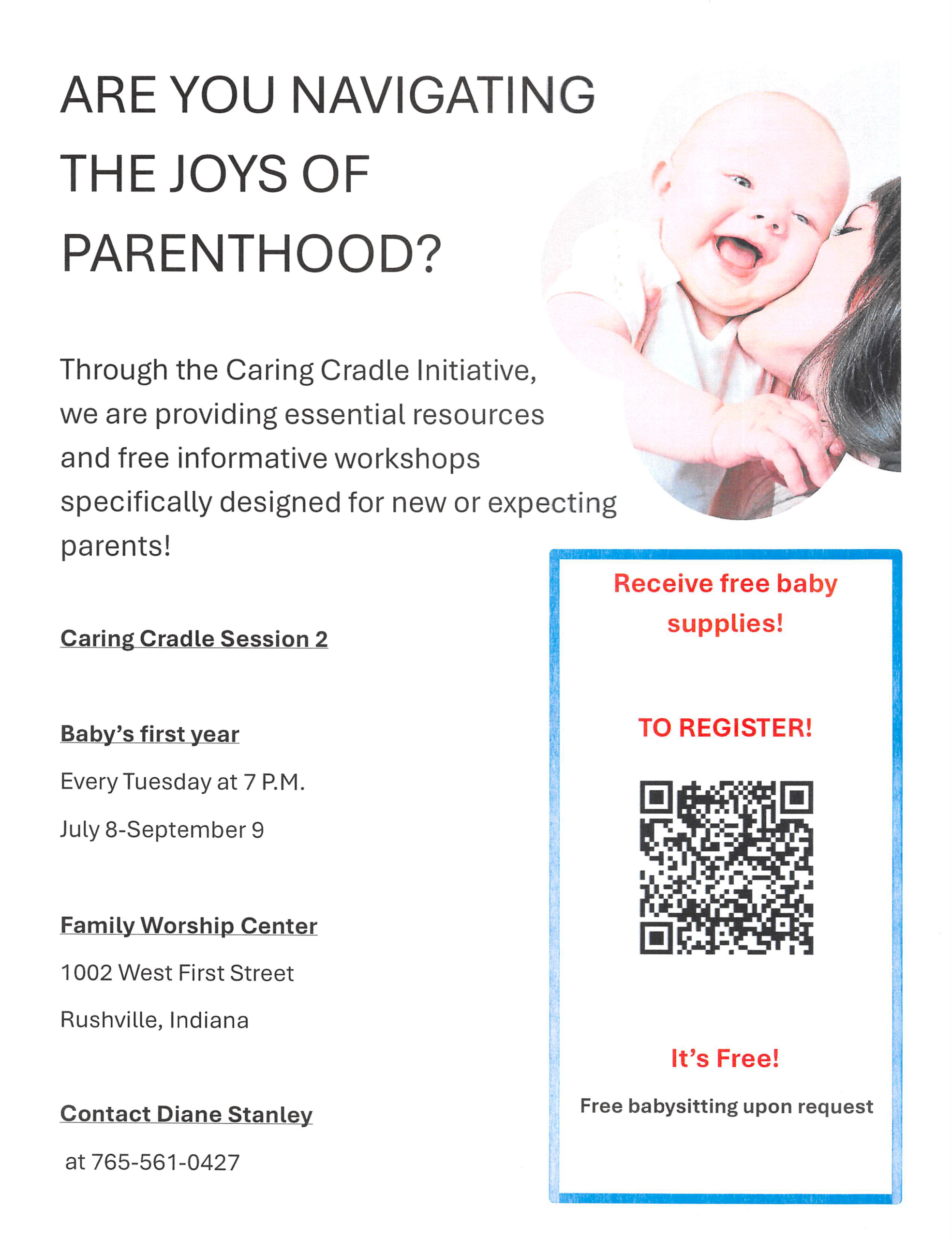 ARE YOU NAVIGATING THE JOYS OF PARENTHOOD?

Through the Caring Cradle Initiative, we are providing essential resources and free informative workshops specifically designed for new or expecting parents!

Caring Cradle Session 2

Baby's first year

Every Tuesday at 7 P.M.

July 8-September 9

Family Worship Center

1002 West First Street

Rushville, Indiana

Contact Diane Stanley

at 765-561-0427

Receive free baby supplies!

TO REGISTER!

It's Free!

Free babysitting upon request